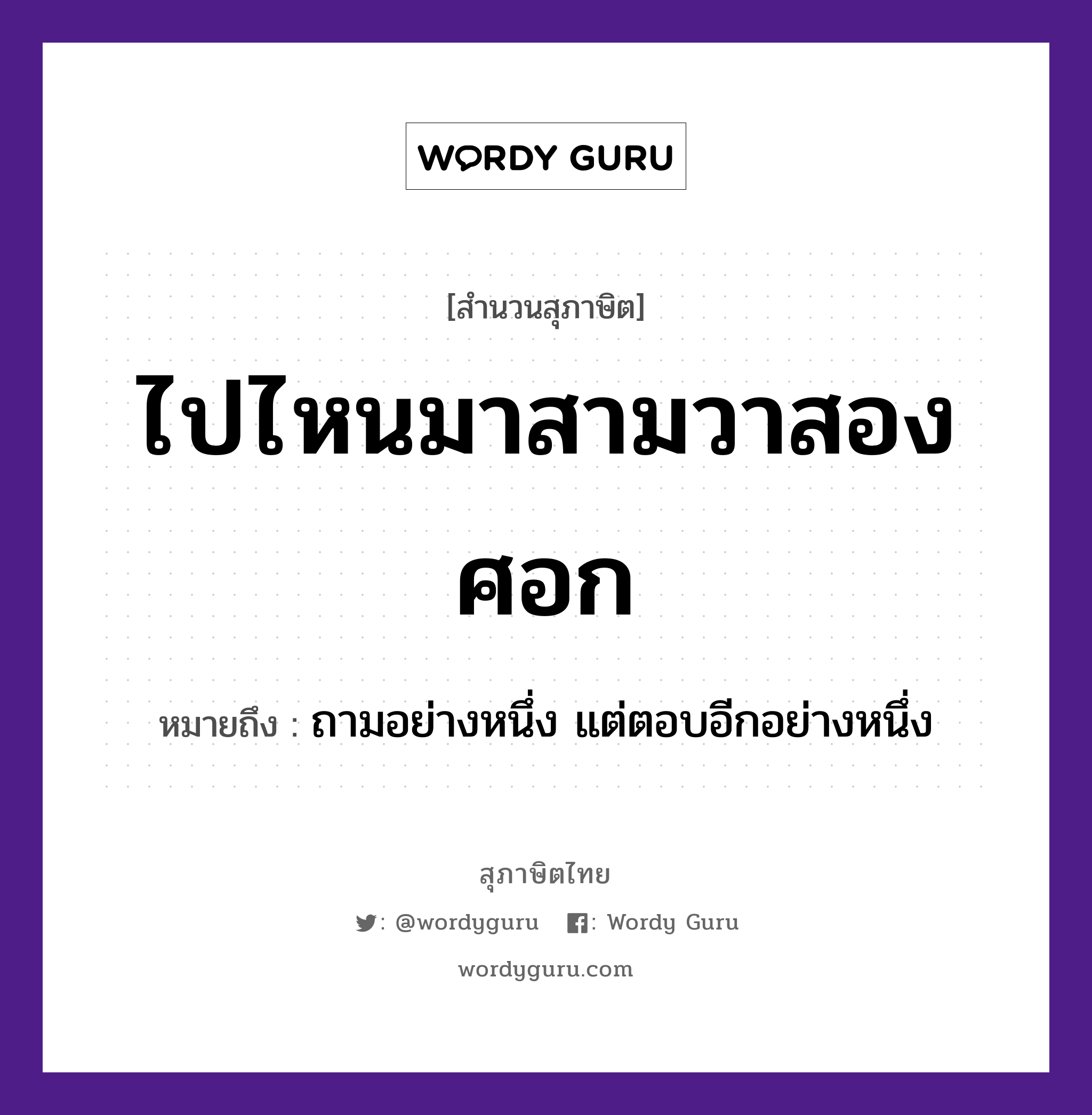 WORDY GURU

[สำนวนสุภาษิต]

ไปไหนมาสามวาสองศอก

หมายถึง : ถามอย่างหนึ่ง แต่ตอบอีกอย่างหนึ่ง

สุภาษิตไทย

: @wordyguru : Wordy Guru

wordyguru.com